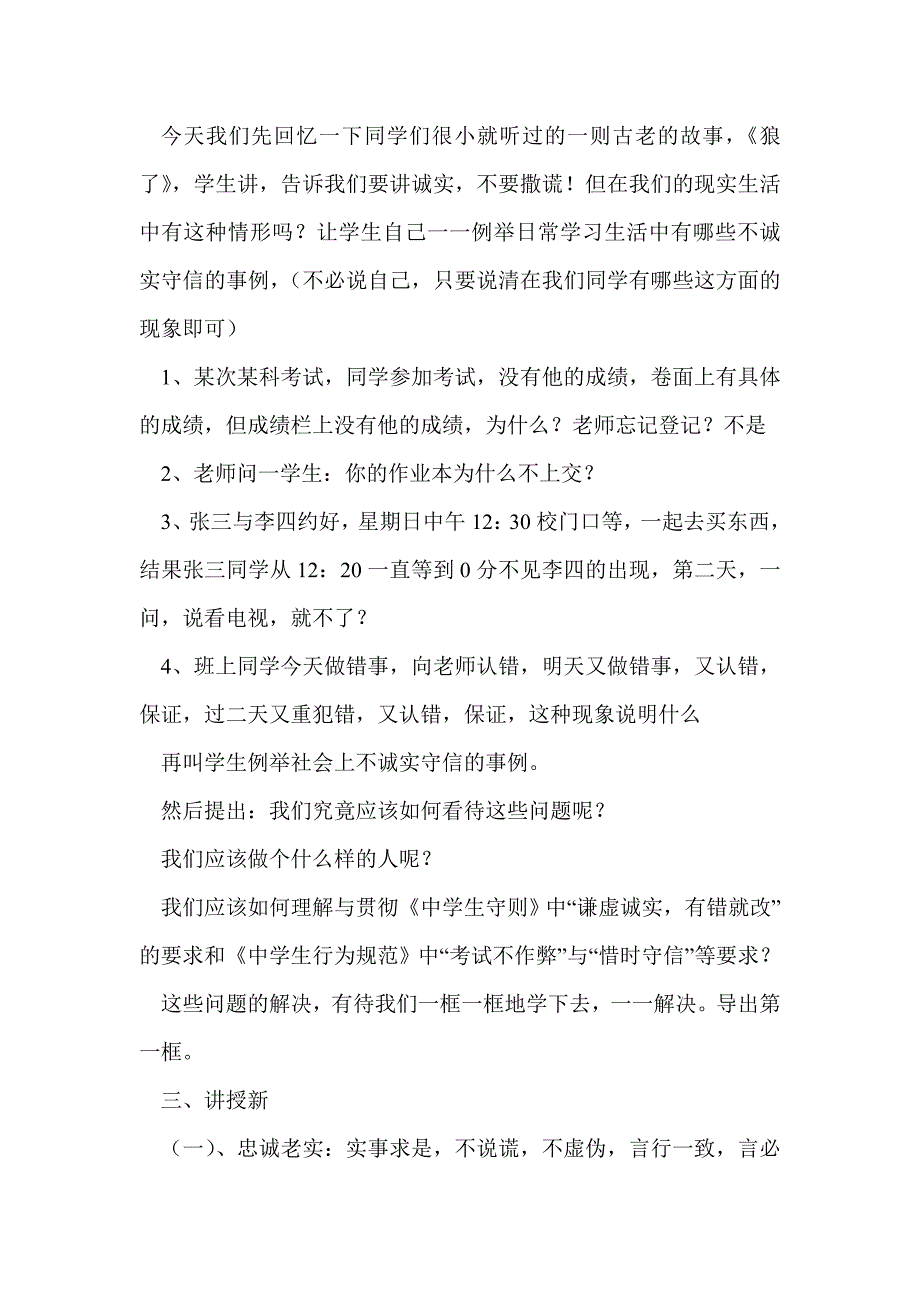 今天我们先回忆一下同学们很小就听过的一则古老的故事，《狼了》，学生讲，告诉我们要讲诚实，不要撒谎！但在我们的现实生活中有这种情形吗？让学生自己一一例举日常学习生活中有哪些不诚实守信的事例，（不必说自己，只要说清在我们同学有哪些这方面的现象即可）

1、某次某科考试，同学参加考试，没有他的成绩，卷面上有具体的成绩，但成绩栏上没有他的成绩，为什么？老师忘记登记？不是

2、老师问一学生：你的作业本为什么不上交？

3、张三与李四约好，星期日中午 12：30 校门口等，一起去买东西，结果张三同学从 12：20 一直等到 0 分不见李四的出现，第二天，一问，说看电视，就不了？

4、班上同学今天做错事，向老师认错，明天又做错事，又认错，保证，过二天又重犯错，又认错，保证，这种现象说明什么

再叫学生例举社会上不诚实守信的事例。

然后提出：我们究竟应该如何看待这些问题呢？

我们应该做个什么样的人呢？

我们应该如何理解与贯彻《中学生守则》中“谦虚诚实，有错就改”的要求和《中学生行为规范》中“考试不作弊”与“惜时守信”等要求？

这些问题的解决，有待我们一框一框地学下去，一一解决。导出第一框。

三、讲授新

（一）、忠诚老实：实事求是，不说谎，不虚伪，言行一致，言必